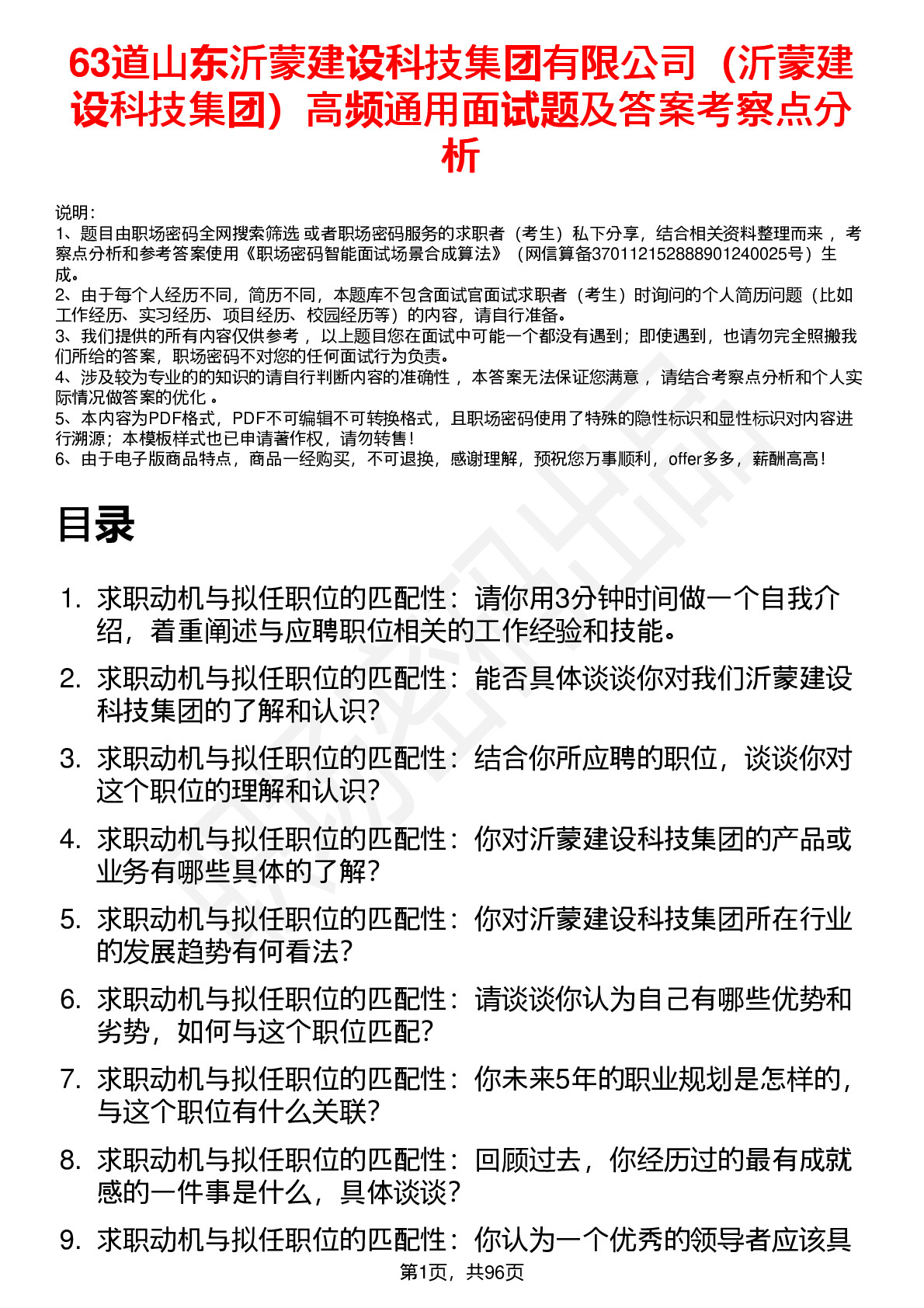 63道山东沂蒙建设科技集团有限公司（沂蒙建设科技集团）高频通用面试题及答案考察点分析

说明：
1、题目由职场密码全网搜索筛选 或者职场密码服务的求职者（考生）私下分享，结合相关资料整理而来 ，考察点分析和参考答案使用《职场密码智能面试场景合成算法》（网信算备370112152888901240025号）生成。
2、由于每个人经历不同，简历不同，本题库不包含面试官面试求职者（考生）时询问的个人简历问题（比如工作经历、实习经历、项目经历、校园经历等）的内容，请自行准备。
3、我们提供的所有内容仅供参考 ，以上题目您在面试中可能一个都没有遇到；即使遇到，也请勿完全照搬我们所给的答案，职场密码不对您的任何面试行为负责。
4、涉及较为专业的的知识的请自行判断内容的准确性 ，本答案无法保证您满意 ，请结合考察点分析和个人实际情况做答案的优化 。
5、本内容为PDF格式，PDF不可编辑不可转换格式，且职场密码使用了特殊的隐性标识和显性标识对内容进行溯源；本模板样式也已申请著作权，请勿转售！
6、由于电子版商品特点，商品一经购买，不可退换，感谢理解，预祝您万事顺利，offer多多，薪酬高高！

目录

1. 求职动机与拟任职位的匹配性：请你用3分钟时间做一个自我介绍，着重阐述与应聘职位相关的工作经验和技能。
2. 求职动机与拟任职位的匹配性：能否具体谈谈你对我们沂蒙建设科技集团的了解和认识？
3. 求职动机与拟任职位的匹配性：结合你所应聘的职位，谈谈你对这个职位的理解和认识？
4. 求职动机与拟任职位的匹配性：你对沂蒙建设科技集团的产品或业务有哪些具体的了解？
5. 求职动机与拟任职位的匹配性：你对沂蒙建设科技集团所在行业的发展趋势有何看法？
6. 求职动机与拟任职位的匹配性：请谈谈你认为自己有哪些优势和劣势，如何与这个职位匹配？
7. 求职动机与拟任职位的匹配性：你未来5年的职业规划是怎样的，与这个职位有什么关联？
8. 求职动机与拟任职位的匹配性：回顾过去，你经历过的最有成就感的一件事是什么，具体谈谈？
9. 求职动机与拟任职位的匹配性：你认为一个优秀的领导者应该具

第1页，共96页